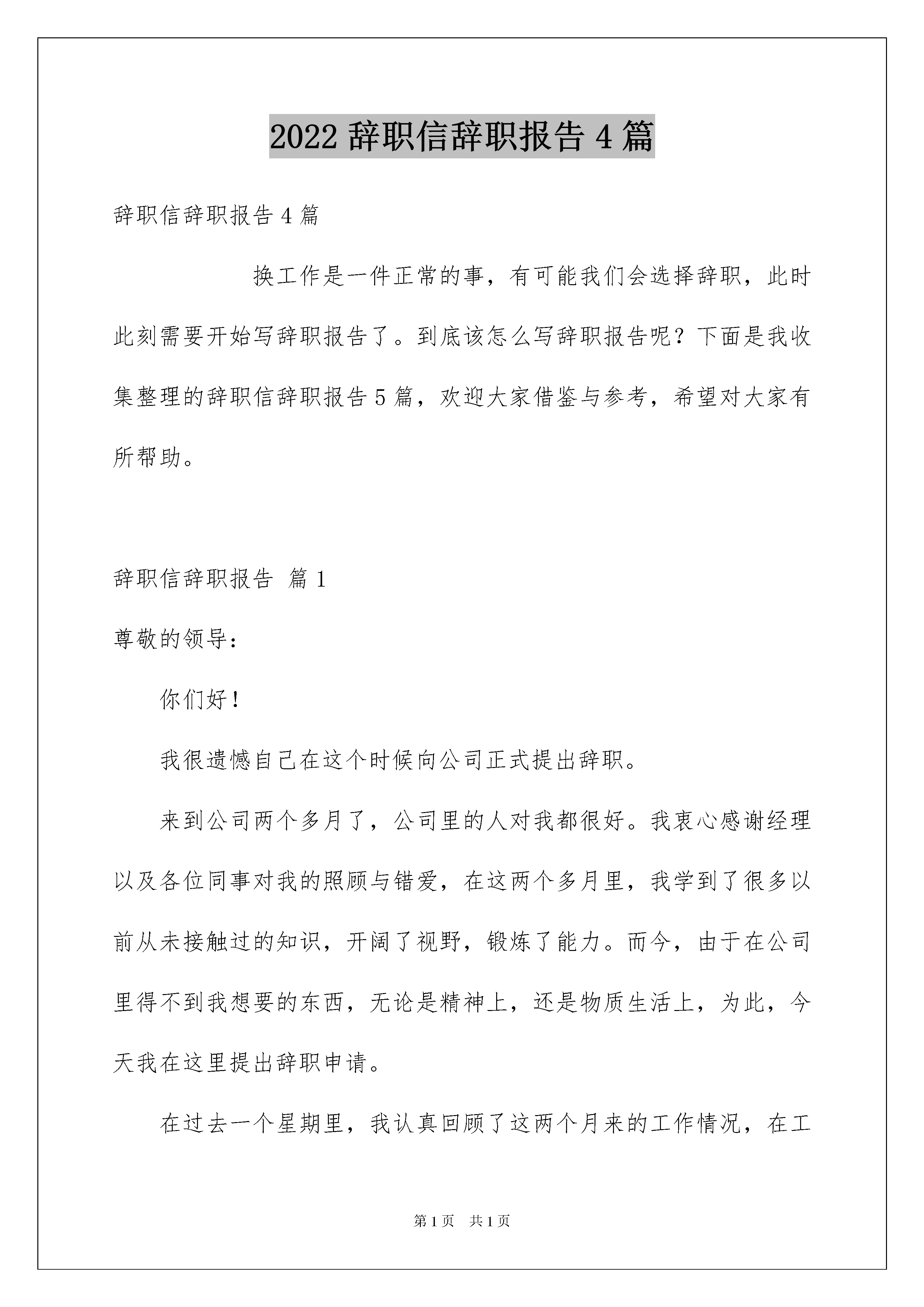 2022 辞职信辞职报告 4 篇

辞职信辞职报告 4 篇

换工作是一件正常的事，有可能我们会选择辞职，此时此刻需要开始写辞职报告了。到底该怎么写辞职报告呢？下面是我收集整理的辞职信辞职报告 5 篇，欢迎大家借鉴与参考，希望对大家有所帮助。

辞职信辞职报告 篇 1

尊敬的领导：

你们好！

我很遗憾自己在这个时候向公司正式提出辞职。

来到公司两个多月了，公司里的人对我都很好。我衷心感谢经理以及各位同事对我的照顾与错爱，在这两个多月里，我学到了很多以前从未接触过的知识，开阔了视野，锻炼了能力。而今，由于在公司里得不到我想要的东西，无论是精神上，还是物质生活上，为此，今天我在这里提出辞职申请。

在过去一个星期里，我认真回顾了这两个月来的工作情况，在工

第 1 页 共 1 页